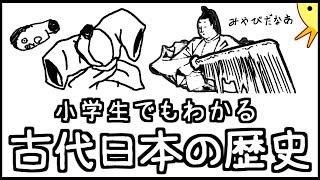 みやびだなあ

小学生でもわかる
古代日本の歴史